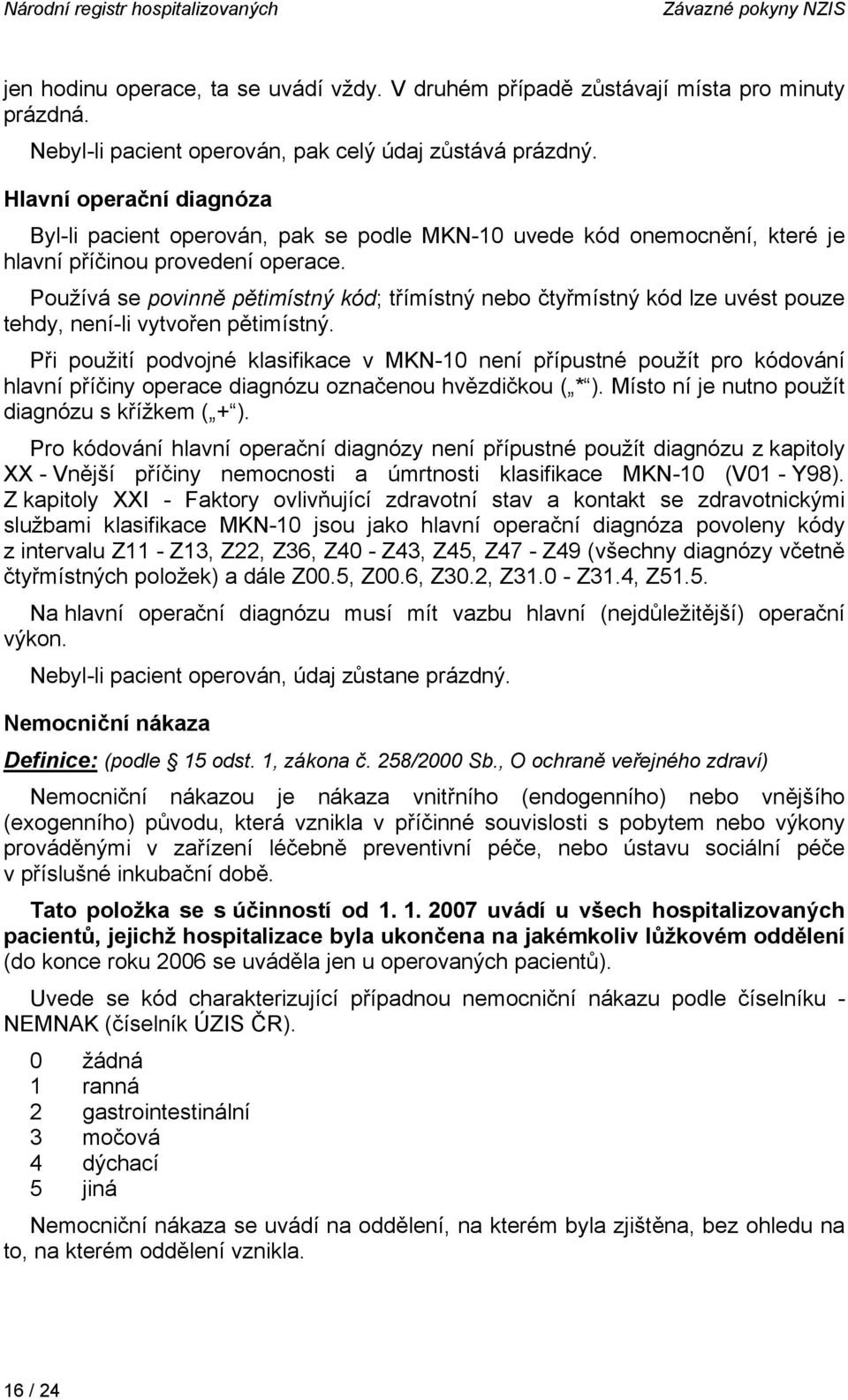 Národní registr hospitalizovaných Závazné pokyny NZIS

jen hodinu operace, ta se uvádí vždy. V druhém případě zůstávají místa pro minuty prázdná.

Nebyl-li pacient operován, pak celý údaj zůstává prázdný.

Hlavní operační diagnóza

Byl-li pacient operován, pak se podle MKN-10 uvede kód onemocnění, které je hlavní příčinou provedení operace.

Používá se povinně pětimístný kód; třímístný nebo čtyřmístný kód lze uvést pouze tehdy, není-li vytvořen pětimístný.

Při použití podvojné klasifikace v MKN-10 není přípustné použít pro kódování hlavní příčiny operace diagnózu označenou hvězdičkou („*“). Místo ní je nutno použít diagnózu s křížkem („+“).

Pro kódování hlavní operační diagnózy není přípustné použít diagnózu z kapitoly XX - Vnější příčiny nemocnosti a úmrtnosti klasifikace MKN-10 (V01 - Y98). Z kapitoly XXI - Faktory ovlivňující zdravotní stav a kontakt se zdravotnickými službami klasifikace MKN-10 jsou jako hlavní operační diagnóza povoleny kódy z intervalu Z11 - Z13, Z22, Z36, Z40 - Z43, Z45, Z47 - Z49 (všechny diagnózy včetně čtyřmístných položek) a dále Z00.5, Z00.6, Z30.2, Z31.0 - Z31.4, Z51.5.

Na hlavní operační diagnózu musí mít vazbu hlavní (nejdůležitější) operační výkon.

Nebyl-li pacient operován, údaj zůstane prázdný.

Nemocniční nákaza

Definice: (podle 15 odst. 1, zákona č. 258/2000 Sb., O ochraně veřejného zdraví)

Nemocniční nákazou je nákaza vnitřního (endogenního) nebo vnějšího (exogenního) původu, která vznikla v příčinné souvislosti s pobytem nebo výkony prováděnými v zařízení léčebně preventivní péče, nebo ústavu sociální péče v příslušné inkubační době.

Tato položka se s účinností od 1. 1. 2007 uvádí u všech hospitalizovaných pacientů, jejichž hospitalizace byla ukončena na jakémkoliv lůžkovém oddělení (do konce roku 2006 se uváděla jen u operovaných pacientů).

Uvede se kód charakterizující případnou nemocniční nákazu podle číselníku - NEMNAK (číselník ÚZIS ČR).

0 žádná
1 ranná
2 gastrointestinální
3 močová
4 dýchací
5 jiná

Nemocniční nákaza se uvádí na oddělení, na kterém byla zjištěna, bez ohledu na to, na kterém oddělení vznikla.

16 / 24